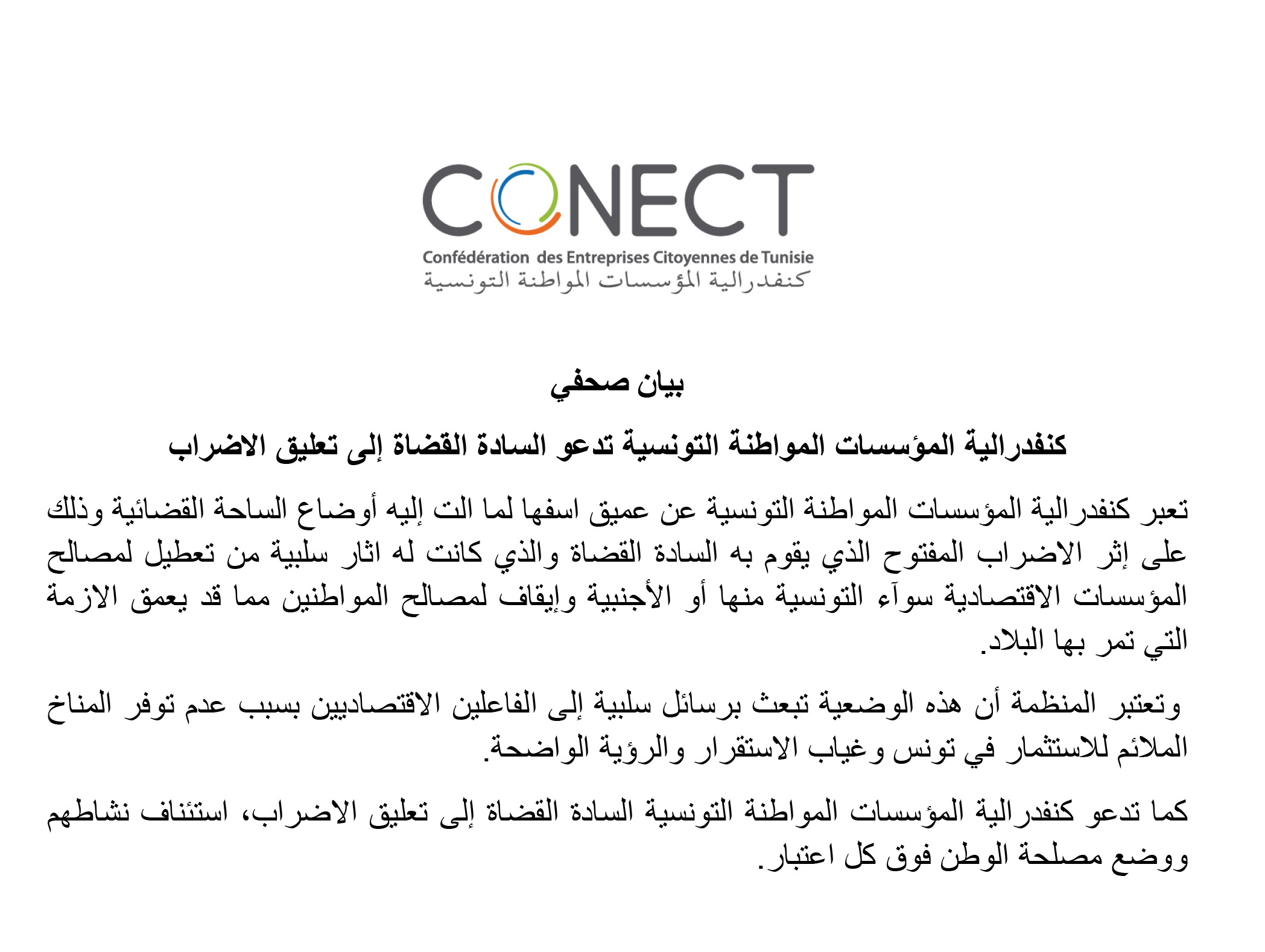 CONECT
Confédération des Entreprises Citoyennes de Tunisie
كنفدرالية المؤسسات المواطنة التونسية

بيان صحفي

كنفدرالية المؤسسات المواطنة التونسية تدعو السادة القضاة إلى تعليق الاضراب

تعبر كنفدرالية المؤسسات المواطنة التونسية عن عميق اسفها لما الت إليه أوضاع الساحة القضائية وذلك على إثر الاضراب المفتوح الذي يقوم به السادة القضاة والذي كانت له اثار سلبية من تعطيل لمصالح المؤسسات الاقتصادية سوآء التونسية منها أو الأجنبية وإيقاف لمصالح المواطنين مما قد يعمق الازمة التي تمر بها البلاد.

وتعتبر المنظمة أن هذه الوضعية تبعث برسائل سلبية إلى الفاعلين الاقتصاديين بسبب عدم توفر المناخ الملائم للاستثمار في تونس وغياب الاستقرار والرؤية الواضحة.

كما تدعو كنفدرالية المؤسسات المواطنة التونسية السادة القضاة إلى تعليق الاضراب، استئناف نشاطهم ووضع مصلحة الوطن فوق كل اعتبار.